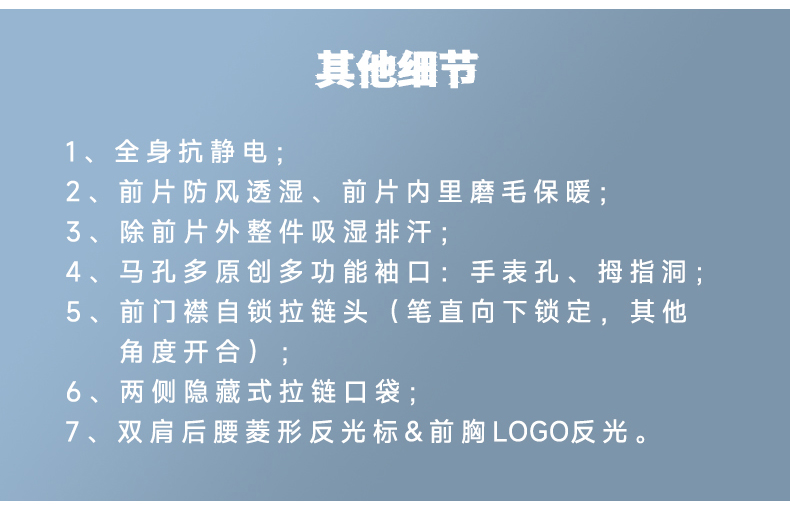 其他细节

1、全身抗静电；

2、前片防风透湿、前片内里磨毛保暖；

3、除前片外整件吸湿排汗；

4、马孔多原创多功能袖口：手表孔、拇指洞；

5、前门襟自锁拉链头（笔直向下锁定，其他角度开合）；

6、两侧隐藏式拉链口袋；

7、双肩后腰菱形反光标&前胸LOGO反光。